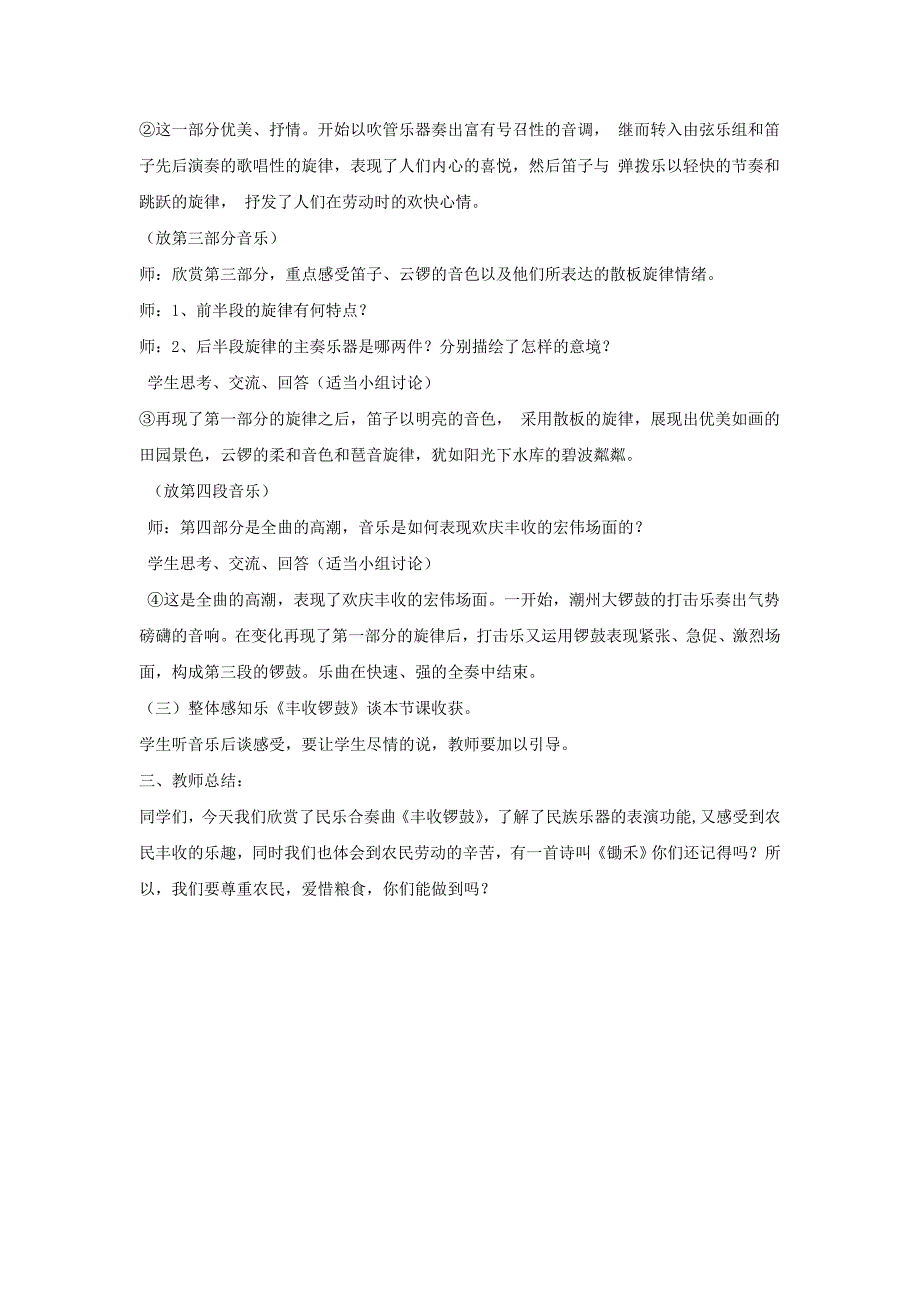 ②这一部分优美、抒情。开始以吹管乐器奏出富有号召性的音调， 继而转入由弦乐组和笛子先后演奏的歌唱性的旋律，表现了人们内心的喜悦，然后笛子与 弹拨乐以轻快的节奏和跳跃的旋律， 抒发了人们在劳动时的欢快心情。

（放第三部分音乐）

师：欣赏第三部分，重点感受笛子、云锣的音色以及他们所表达的散板旋律情绪。

师：1、前半段的旋律有何特点？

师：2、后半段旋律的主奏乐器是哪两件？分别描绘了怎样的意境？

学生思考、交流、回答（适当小组讨论）

③再现了第一部分的旋律之后，笛子以明亮的音色， 采用散板的旋律，展现出优美如画的田园景色，云锣的柔和音色和琶音旋律，犹如阳光下水库的碧波粼粼。

（放第四段音乐）

师：第四部分是全曲的高潮，音乐是如何表现欢庆丰收的宏伟场面的？

学生思考、交流、回答（适当小组讨论）

④这是全曲的高潮，表现了欢庆丰收的宏伟场面。一开始，潮州大锣鼓的打击乐奏出气势磅礴的音响。在变化再现了第一部分的旋律后，打击乐又运用锣鼓表现紧张、急促、激烈场面，构成第三段的锣鼓。乐曲在快速、强的全奏中结束。

（三）整体感知乐《丰收锣鼓》谈本节课收获。

学生听音乐后谈感受，要让学生尽情的说，教师要加以引导。

三、教师总结：

同学们，今天我们欣赏了民乐合奏曲《丰收锣鼓》，了解了民族乐器的表演功能,又感受到农民丰收的乐趣，同时我们也体会到农民劳动的辛苦，有一首诗叫《锄禾》你们还记得吗？所以，我们要尊重农民，爱惜粮食，你们能做到吗？